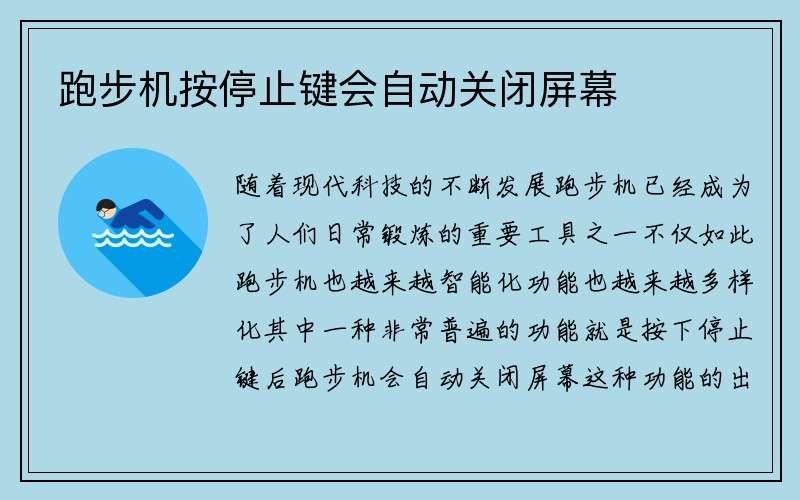 跑步机按停止键会自动关闭屏幕

随着现代科技的不断发展跑步机已经成为了人们日常锻炼的重要工具之一不仅如此跑步机也越来越智能化功能也越来越多样化其中一种非常普遍的功能就是按下停止键后跑步机会自动关闭屏幕这种功能的出